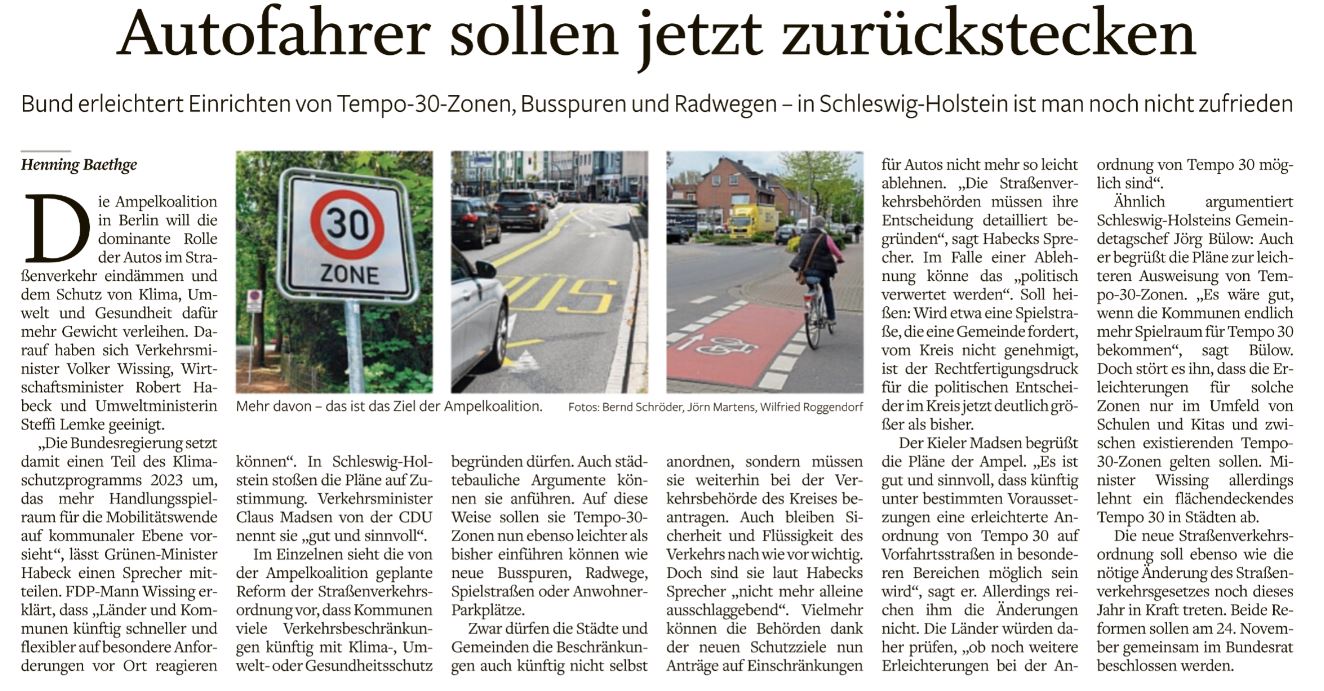 Autofahrer sollen jetzt zurückstecken

Bund erleichtert Einrichten von Tempo-30-Zonen, Busspuren und Radwegen – in Schleswig-Holstein ist man noch nicht zufrieden

Henning Baethge

Die Ampelkoalition in Berlin will die dominante Rolle der Autos im Straßenverkehr eindämmen und dem Schutz von Klima, Umwelt und Gesundheit dafür mehr Gewicht verleihen. Darauf haben sich Verkehrsminister Volker Wissing, Wirtschaftsminister Robert Habeck und Umweltministerin Steffi Lemke geeinigt.

„Die Bundesregierung setzt damit einen Teil des Klimaschutzprogramms 2023 um, das mehr Handlungsspielraum für die Mobilitätswende auf kommunaler Ebene vorsieht“, lässt Grünen-Minister Habeck einen Sprecher mitteilen. FDP-Mann Wissing erklärt, dass „Länder und Kommunen künftig schneller und flexibler auf besondere Anforderungen vor Ort reagieren können“. In Schleswig-Holstein stoßen die Pläne auf Zustimmung. Verkehrsminister Claus Madsen von der CDU nennt sie „gut und sinnvoll“.

Im Einzelnen sieht die von der Ampelkoalition geplante Reform der Straßenverkehrsordnung vor, dass Kommunen viele Verkehrsbeschränkungen künftig mit Klima-, Umwelt- oder Gesundheitsschutz begründen dürfen. Auch städtebauliche Argumente können sie anführen. Auf diese Weise sollen sie Tempo-30-Zonen nun ebenso leichter als bisher einführen können wie neue Busspuren, Radwege, Spielstraßen oder Anwohner-Parkplätze.

Zwar dürfen die Städte und Gemeinden die Beschränkungen auch künftig nicht selbst anordnen, sondern müssen sie weiterhin bei der Verkehrsbehörde des Kreises beantragen. Auch bleiben Sicherheit und Flüssigkeit des Verkehrs nach wie vor wichtig. Doch sind sie laut Habecks Sprecher „nicht mehr alleine ausschlaggebend“. Vielmehr können die Behörden dank der neuen Schutzziele nun Anträge auf Einschränkungen für Autos nicht mehr so leicht ablehnen. „Die Straßenverkehrsbehörden müssen ihre Entscheidung detailliert begründen“, sagt Habecks Sprecher. Im Falle einer Ablehnung könne das „politisch verwertet werden“. Soll heißen: Wird etwa eine Spielstraße, die eine Gemeinde fordert, vom Kreis nicht genehmigt, ist der Rechtfertigungsdruck für die politischen Entscheider im Kreis jetzt deutlich größer als bisher.

Der Kieler Madsen begrüßt die Pläne der Ampel. „Es ist gut und sinnvoll, dass künftig unter bestimmten Voraussetzungen eine erleichterte Anordnung von Tempo 30 auf Vorfahrtsstraßen in besonderen Bereichen möglich sein wird“, sagt er. Allerdings reichen ihm die Änderungen nicht. Die Länder würden daher prüfen, „ob noch weitere Erleichterungen bei der Anordnung von Tempo 30 möglich sind“.

Ähnlich argumentiert Schleswig-Holsteins Gemeindetagschef Jörg Bülow: Auch er begrüßt die Pläne zur leichteren Ausweisung von Tempo-30-Zonen. „Es wäre gut, wenn die Kommunen endlich mehr Spielraum für Tempo 30 bekommen“, sagt Bülow. Doch stört es ihn, dass die Erleichterungen für solche Zonen nur im Umfeld von Schulen und Kitas und zwischen existierenden Tempo-30-Zonen gelten sollen. Minister Wissing allerdings lehnt ein flächendeckendes Tempo 30 in Städten ab.

Die neue Straßenverkehrsordnung soll ebenso wie die nötige Änderung des Straßenverkehrsgesetzes noch dieses Jahr in Kraft treten. Beide Reformen sollen am 24. November gemeinsam im Bundesrat beschlossen werden.

30
ZONE
BUS

Mehr davon – das ist das Ziel der Ampelkoalition.
Fotos: Bernd Schröder, Jörn Martens, Wilfried Roggendorf